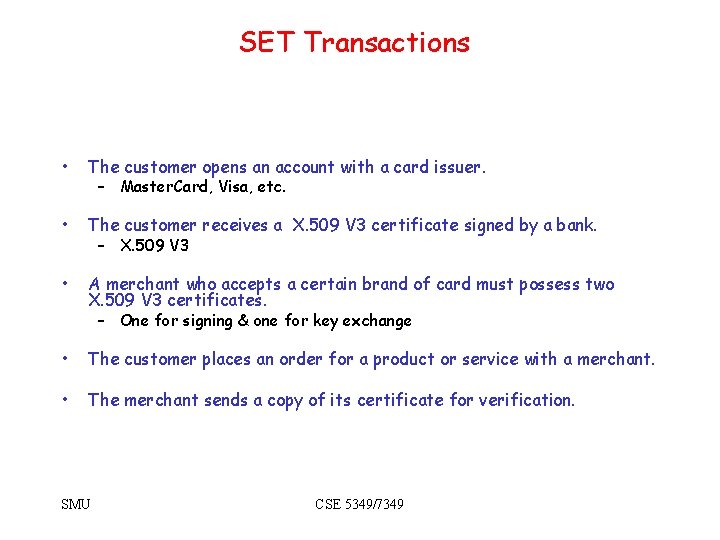 SET Transactions

• The customer opens an account with a card issuer.
- MasterCard, Visa, etc.

• The customer receives a X.509 V3 certificate signed by a bank.
- X.509 V3

• A merchant who accepts a certain brand of card must possess two X.509 V3 certificates.
- One for signing & one for key exchange

• The customer places an order for a product or service with a merchant.

• The merchant sends a copy of its certificate for verification.

SMU

CSE 5349/7349